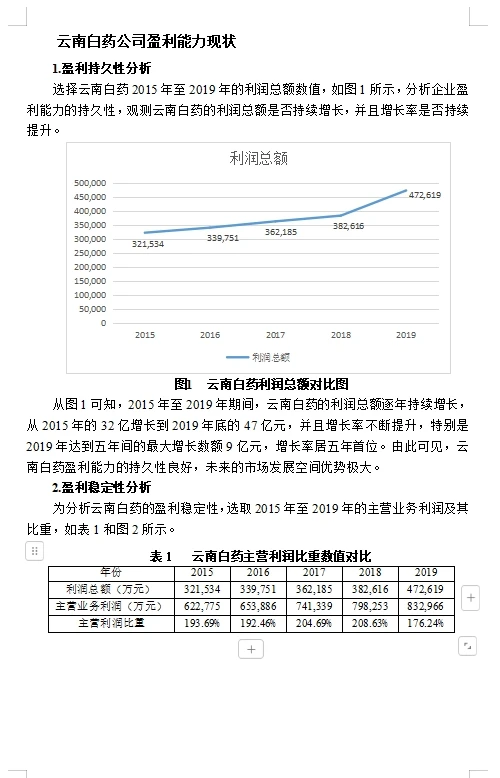 云南白药公司盈利能力现状

1.盈利持久性分析

选择云南白药 2015 年至 2019 年的利润总额数值，如图 1 所示，分析企业盈利能力的持久性，观测云南白药的利润总额是否持续增长，并且增长率是否持续提升。

利润总额

500,000
450,000
400,000
350,000
300,000
250,000
200,000
150,000
100,000
50,000
0

321,534
339,751
362,185
382,616
472,619

2015
2016
2017
2018
2019

利润总额

图1　云南白药利润总额对比图

从图 1 可知，2015 年至 2019 年期间，云南白药的利润总额逐年持续增长，从 2015 年的 32 亿增长到 2019 年底的 47 亿元，并且增长率不断提升，特别是 2019 年达到五年间的最大增长数额 9 亿元，增长率居五年首位。由此可见，云南白药盈利能力的持久性良好，未来的市场发展空间优势极大。

2.盈利稳定性分析

为分析云南白药的盈利稳定性，选取 2015 年至 2019 年的主营业务利润及其比重，如表 1 和图 2 所示。

表 1　云南白药主营利润比重数值对比

| 年份 | 2015 | 2016 | 2017 | 2018 | 2019 |
|---|---|---|---|---|---|
| 利润总额（万元） | 321,534 | 339,751 | 362,185 | 382,616 | 472,619 |
| 主营业务利润（万元） | 622,775 | 653,886 | 741,339 | 798,253 | 832,966 |
| 主营利润比重 | 193.69% | 192.46% | 204.69% | 208.63% | 176.24% |